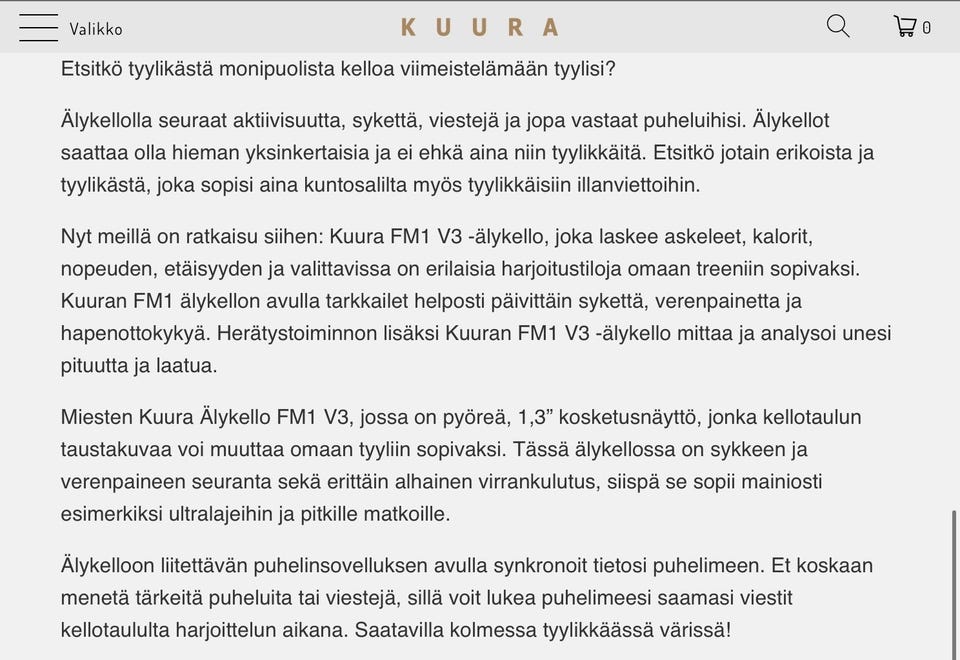 Valikko

KUURA

0

Etsitkö tyylikästä monipuolista kelloa viimeistelämään tyylisi?

Älykellolla seuraat aktiivisuutta, sykettä, viestejä ja jopa vastaat puheluihisi. Älykellot saattaa olla hieman yksinkertaisia ja ei ehkä aina niin tyylikkäitä. Etsitkö jotain erikoista ja tyylikästä, joka sopisi aina kuntosalilta myös tyylikkäisiin illanviettoihin.

Nyt meillä on ratkaisu siihen: Kuura FM1 V3 -älykello, joka laskee askeleet, kalorit, nopeuden, etäisyyden ja valittavissa on erilaisia harjoitustiloja omaan treeniin sopivaksi. Kuuran FM1 älykellon avulla tarkkailet helposti päivittäin sykettä, verenpainetta ja hapenottokykyä. Herätystoiminnon lisäksi Kuuran FM1 V3 -älykello mittaa ja analysoi unesi pituutta ja laatua.

Miesten Kuura Älykello FM1 V3, jossa on pyöreä, 1,3” kosketusnäyttö, jonka kellotaulun taustakuvaa voi muuttaa omaan tyyliin sopivaksi. Tässä älykellossa on sykkeen ja verenpaineen seuranta sekä erittäin alhainen virrankulutus, siispä se sopii mainiosti esimerkiksi ultralajeihin ja pitkille matkoille.

Älykelloon liitettävän puhelinsovelluksen avulla synkronoit tietosi puhelimeen. Et koskaan menetä tärkeitä puheluita tai viestejä, sillä voit lukea puhelimeesi saamasi viestit kellotaululta harjoittelun aikana. Saatavilla kolmessa tyylikkäässä värissä!